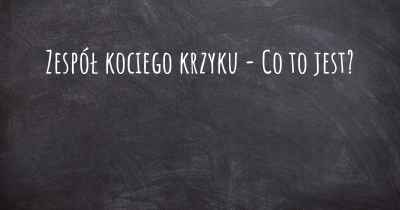 Zespół kociego krzyku - Co to jest?